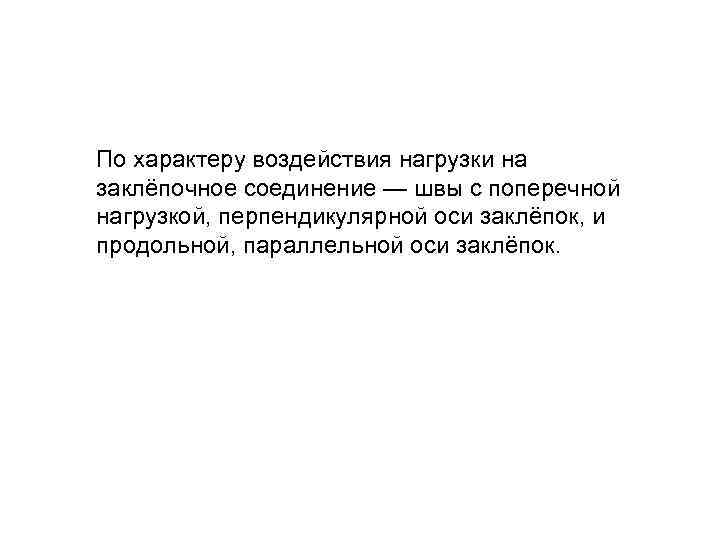 По характеру воздействия нагрузки на заклёпочное соединение — швы с поперечной нагрузкой, перпендикулярной оси заклёпок, и продольной, параллельной оси заклёпок.